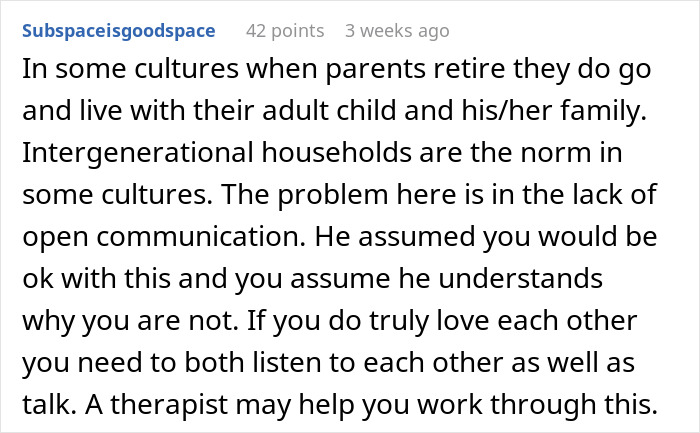 Subspaceisgoodspace 42 points 3 weeks ago

In some cultures when parents retire they do go and live with their adult child and his/her family. Intergenerational households are the norm in some cultures. The problem here is in the lack of open communication. He assumed you would be ok with this and you assume he understands why you are not. If you do truly love each other you need to both listen to each other as well as talk. A therapist may help you work through this.